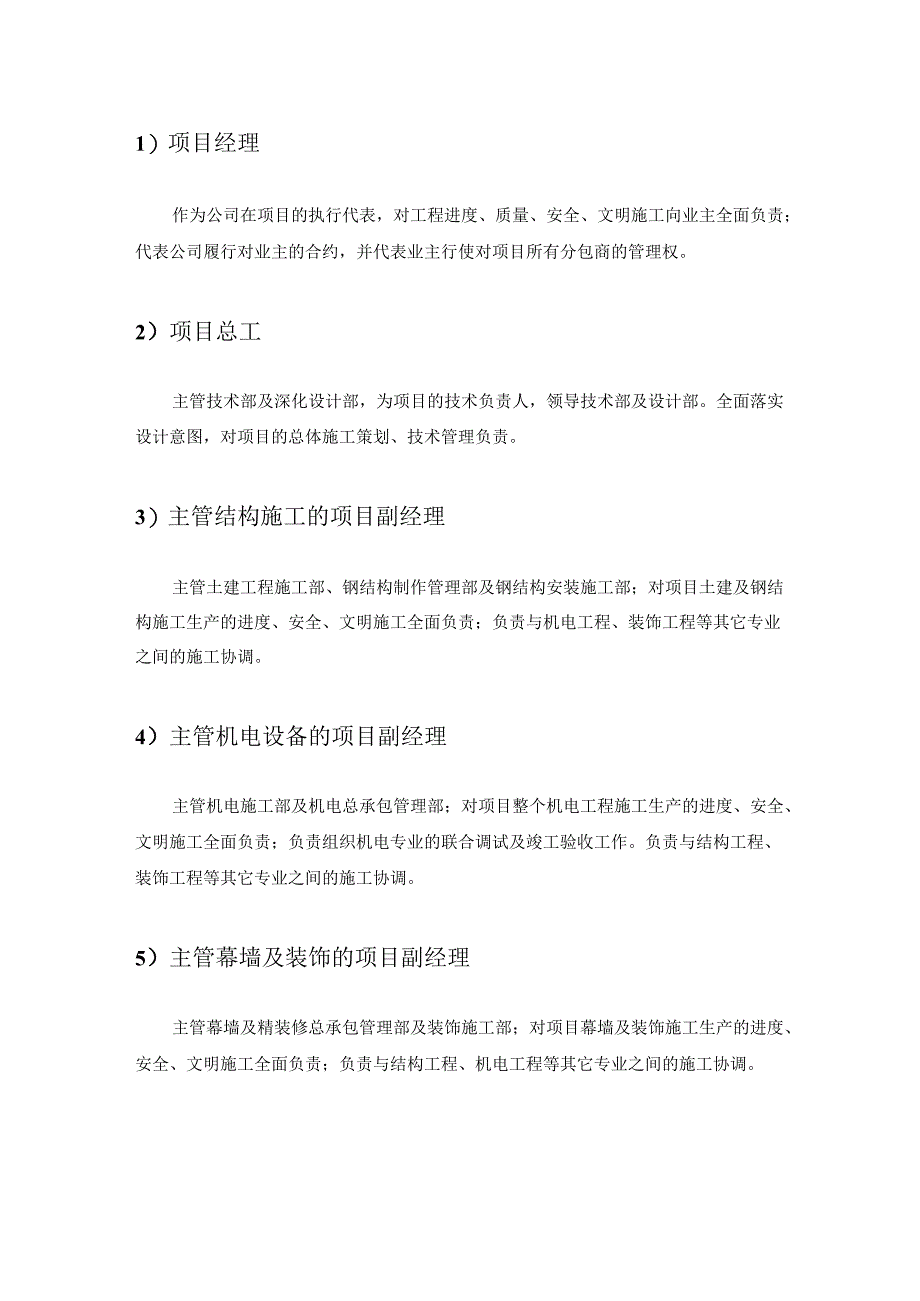 1）项目经理

作为公司在项目的执行代表，对工程进度、质量、安全、文明施工向业主全面负责；代表公司履行对业主的合约，并代表业主行使对项目所有分包商的管理权。

2）项目总工

主管技术部及深化设计部，为项目的技术负责人，领导技术部及设计部。全面落实设计意图，对项目的总体施工策划、技术管理负责。

3）主管结构施工的项目副经理

主管土建工程施工部、钢结构制作管理部及钢结构安装施工部；对项目土建及钢结构施工生产的进度、安全、文明施工全面负责；负责与机电工程、装饰工程等其它专业之间的施工协调。

4）主管机电设备的项目副经理

主管机电施工部及机电总承包管理部；对项目整个机电工程施工生产的进度、安全、文明施工全面负责；负责组织机电专业的联合调试及竣工验收工作。负责与结构工程、装饰工程等其它专业之间的施工协调。

5）主管幕墙及装饰的项目副经理

主管幕墙及精装修总承包管理部及装饰施工部；对项目幕墙及装饰施工生产的进度、安全、文明施工全面负责；负责与结构工程、机电工程等其它专业之间的施工协调。